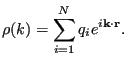 $\rho(k) = \sum_{i=1}^{N} q_i e^{i\mathbf{k}\cdot\mathbf{r}}.$